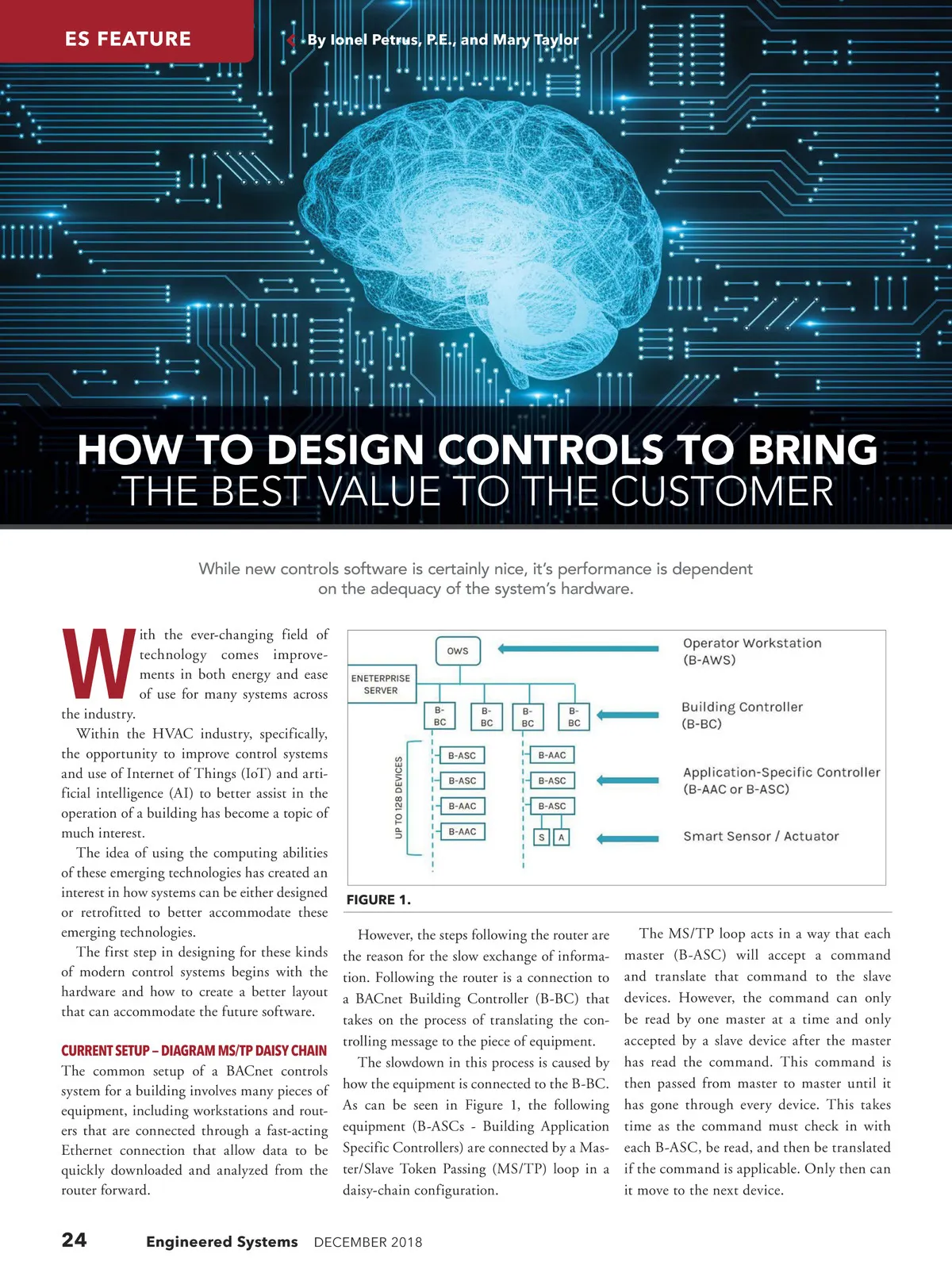 ES FEATURE

By Ionel Petrus, P.E., and Mary Taylor

HOW TO DESIGN CONTROLS TO BRING THE BEST VALUE TO THE CUSTOMER

While new controls software is certainly nice, it's performance is dependent on the adequacy of the system's hardware.

With the ever-changing field of technology comes improvements in both energy and ease of use for many systems across the industry.

Within the HVAC industry, specifically, the opportunity to improve control systems and use of Internet of Things (IoT) and artificial intelligence (AI) to better assist in the operation of a building has become a topic of much interest.

The idea of using the computing abilities of these emerging technologies has created an interest in how systems can be either designed or retrofitted to better accommodate these emerging technologies.

The first step in designing for these kinds of modern control systems begins with the hardware and how to create a better layout that can accommodate the future software.

CURRENT SETUP – DIAGRAM MS/TP DAISY CHAIN

The common setup of a BACnet controls system for a building involves many pieces of equipment, including workstations and routers that are connected through a fast-acting Ethernet connection that allow data to be quickly downloaded and analyzed from the router forward.

OWS

ENETERPRISE SERVER

B-BC B-BC B-BC B-BC

UP TO 128 DEVICES

B-ASC B-ASC B-AAC B-AAC

B-AAC B-ASC B-ASC S A

Operator Workstation (B-AWS)

Building Controller (B-BC)

Application-Specific Controller (B-AAC or B-ASC)

Smart Sensor / Actuator

FIGURE 1.

However, the steps following the router are the reason for the slow exchange of information. Following the router is a connection to a BACnet Building Controller (B-BC) that takes on the process of translating the controlling message to the piece of equipment.

The slowdown in this process is caused by how the equipment is connected to the B-BC. As can be seen in Figure 1, the following equipment (B-ASCs - Building Application Specific Controllers) are connected by a Master/Slave Token Passing (MS/TP) loop in a daisy-chain configuration.

The MS/TP loop acts in a way that each master (B-ASC) will accept a command and translate that command to the slave devices. However, the command can only be read by one master at a time and only accepted by a slave device after the master has read the command. This command is then passed from master to master until it has gone through every device. This takes time as the command must check in with each B-ASC, be read, and then be translated if the command is applicable. Only then can it move to the next device.

24 Engineered Systems DECEMBER 2018